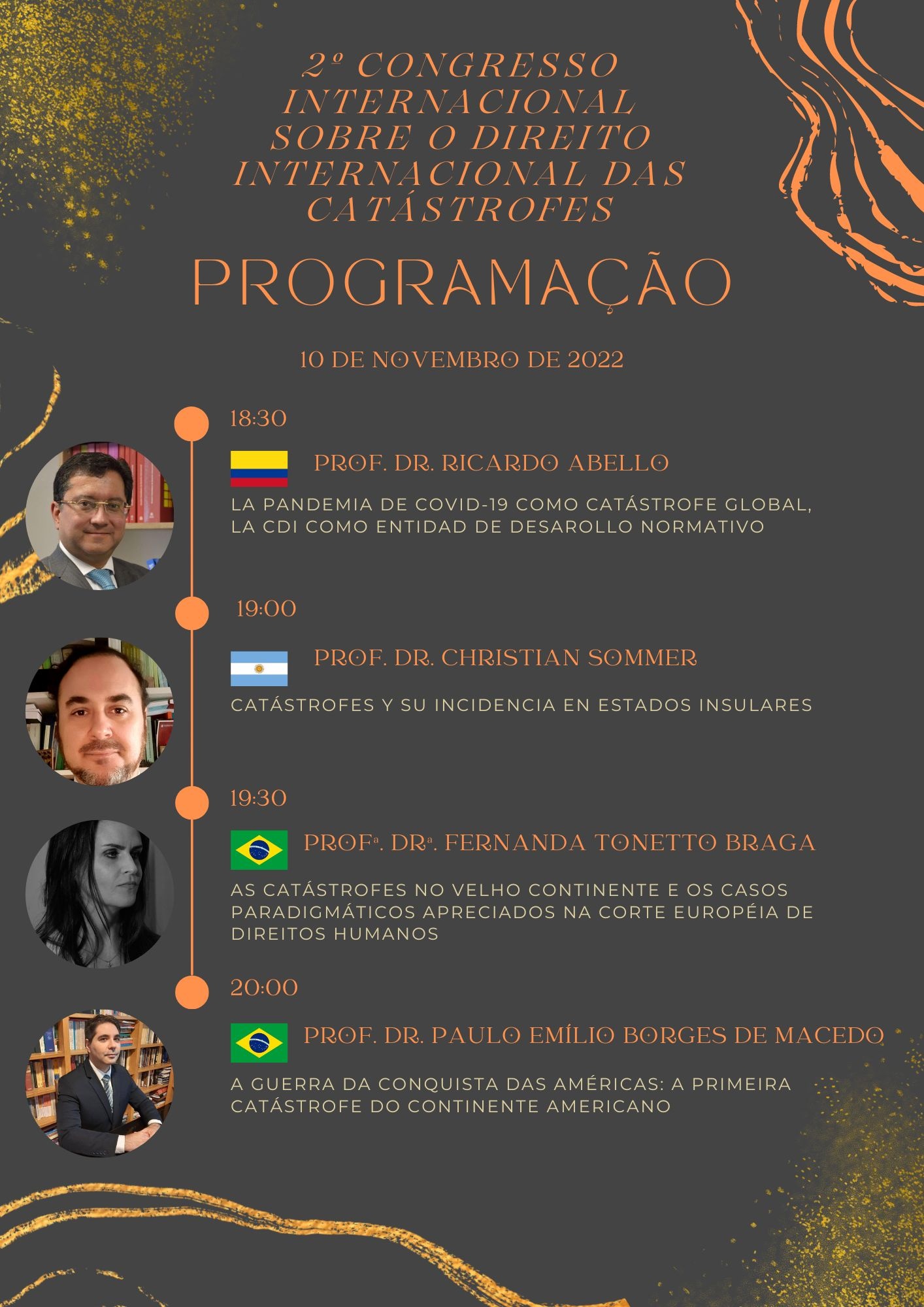 2º CONGRESSO INTERNACIONAL SOBRE O DIREITO INTERNACIONAL DAS CATÁSTROFES

PROGRAMAÇÃO

10 DE NOVEMBRO DE 2022

18:30

PROF. DR. RICARDO ABELLO

LA PANDEMIA DE COVID-19 COMO CATÁSTROFE GLOBAL, LA CDI COMO ENTIDAD DE DESAROLLO NORMATIVO

19:00

PROF. DR. CHRISTIAN SOMMER

CATÁSTROFES Y SU INCIDENCIA EN ESTADOS INSULARES

19:30

PROFª. DRª. FERNANDA TONETTO BRAGA

AS CATÁSTROFES NO VELHO CONTINENTE E OS CASOS PARADIGMÁTICOS APRECIADOS NA CORTE EUROPÉIA DE DIREITOS HUMANOS

20:00

PROF. DR. PAULO EMÍLIO BORGES DE MACEDO

A GUERRA DA CONQUISTA DAS AMÉRICAS: A PRIMEIRA CATÁSTROFE DO CONTINENTE AMERICANO